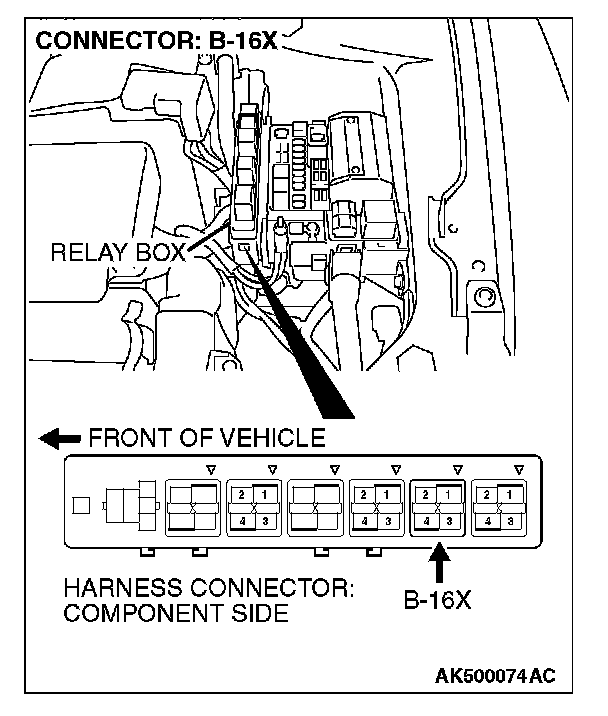 CONNECTOR: B-16X

RELAY BOX

FRONT OF VEHICLE

2 1
4 3

2 1
4 3

2 1
4 3

2 1
4 3

HARNESS CONNECTOR:
COMPONENT SIDE

B-16X

AK500074AC